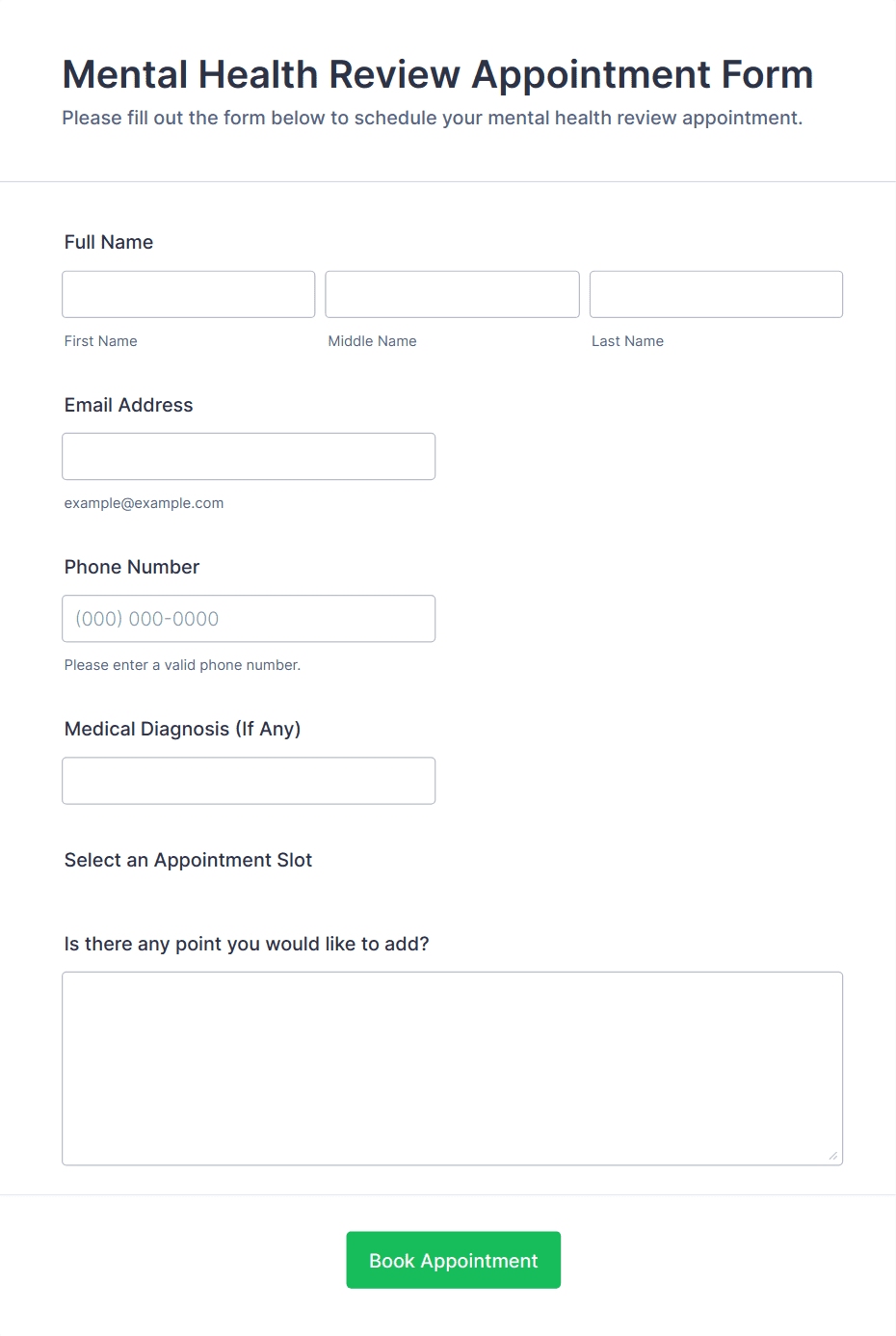 Mental Health Review Appointment Form

Please fill out the form below to schedule your mental health review appointment.

Full Name

First Name

Middle Name

Last Name

Email Address

example@example.com

Phone Number

(000) 000-0000

Please enter a valid phone number.

Medical Diagnosis (If Any)

Select an Appointment Slot

Is there any point you would like to add?

Book Appointment